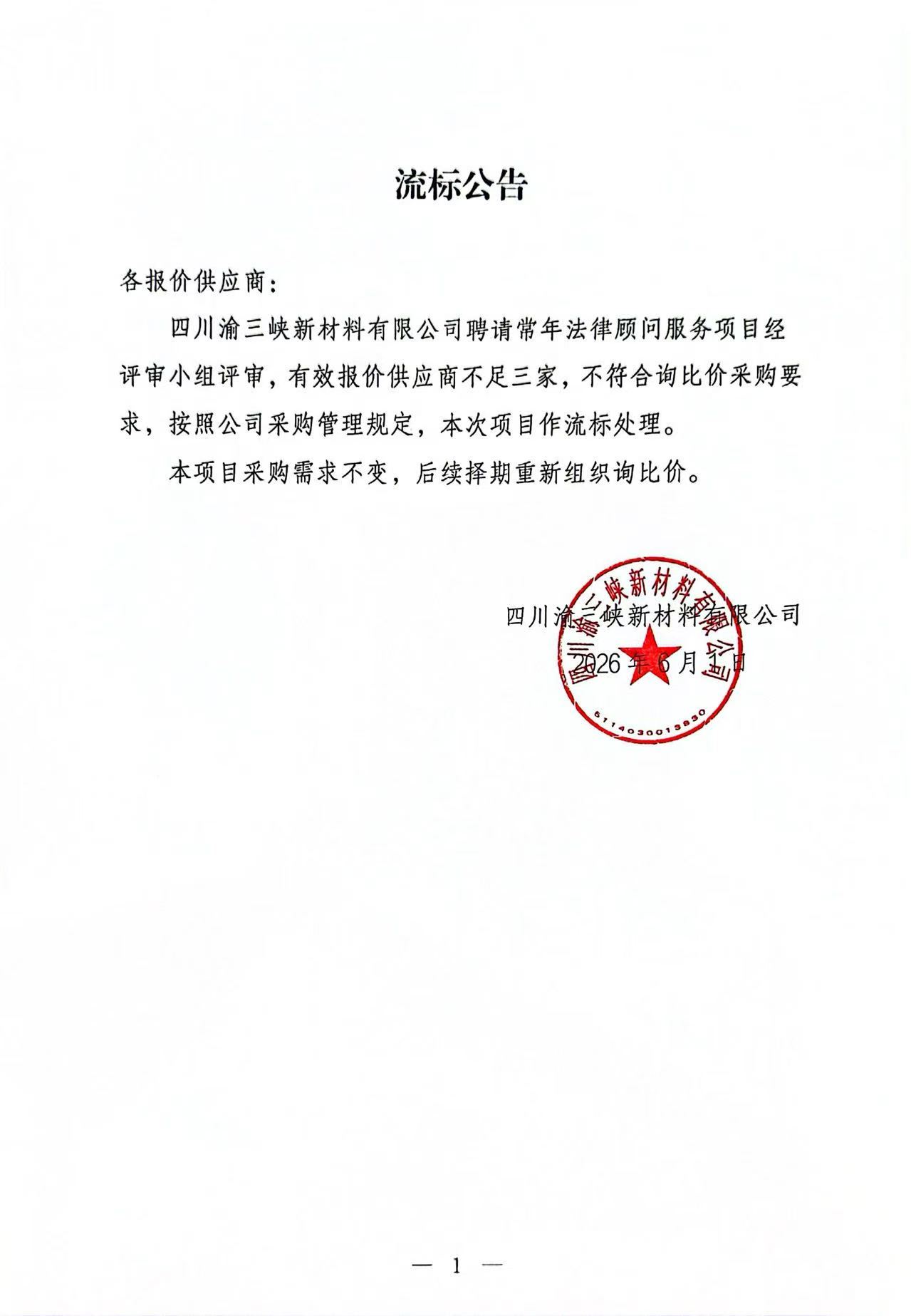 流标公告

各报价供应商：

四川渝三峡新材料有限公司聘请常年法律顾问服务项目经评审小组评审，有效报价供应商不足三家，不符合询比价采购要求，按照公司采购管理规定，本次项目作流标处理。

本项目采购需求不变，后续择期重新组织询比价。

四川渝三峡新材料有限公司
2026年6月1日

四川渝三峡新材料有限公司
5114030013830

— 1 —